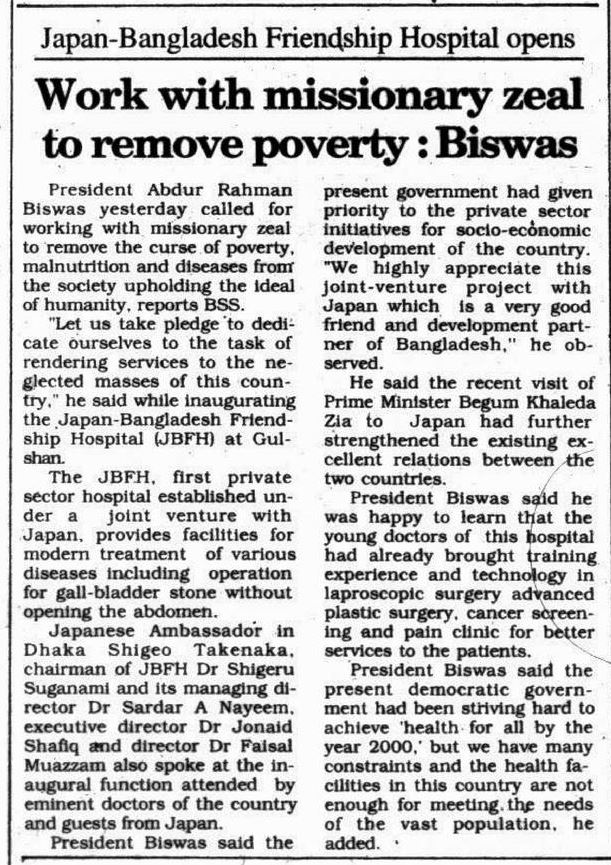 Japan-Bangladesh Friendship Hospital opens

Work with missionary zeal to remove poverty : Biswas

President Abdur Rahman Biswas yesterday called for working with missionary zeal to remove the curse of poverty, malnutrition and diseases from the society upholding the ideal of humanity, reports BSS.

"Let us take pledge to dedicate ourselves to the task of rendering services to the neglected masses of this country," he said while inaugurating the Japan-Bangladesh Friendship Hospital (JBFH) at Gulshan.

The JBFH, first private sector hospital established under a joint venture with Japan, provides facilities for modern treatment of various diseases including operation for gall-bladder stone without opening the abdomen.

Japanese Ambassador in Dhaka Shigeo Takenaka, chairman of JBFH Dr Shigeru Suganami and its managing director Dr Sardar A Nayeem, executive director Dr Jonaid Shafiq and director Dr Faisal Muazzam also spoke at the inaugural function attended by eminent doctors of the country and guests from Japan.

President Biswas said the present government had given priority to the private sector initiatives for socio-economic development of the country. "We highly appreciate this joint-venture project with Japan which is a very good friend and development partner of Bangladesh," he observed.

He said the recent visit of Prime Minister Begum Khaleda Zia to Japan had further strengthened the existing excellent relations between the two countries.

President Biswas said he was happy to learn that the young doctors of this hospital had already brought training experience and technology in laproscopic surgery advanced plastic surgery, cancer screening and pain clinic for better services to the patients.

President Biswas said the present democratic government had been striving hard to achieve 'health for all by the year 2000,' but we have many constraints and the health facilities in this country are not enough for meeting the needs of the vast population, he added.